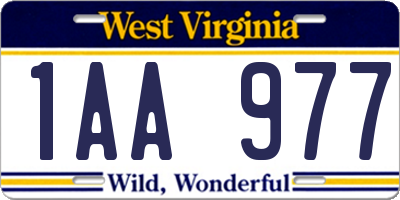 West Virginia

1AA 977

Wild, Wonderful